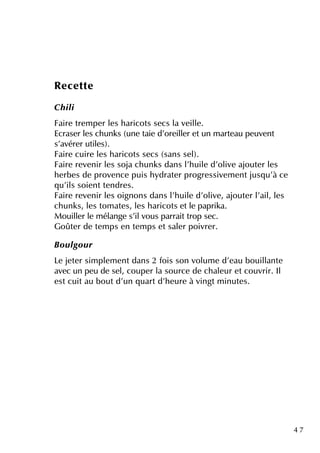 Recette

Chili

Faire tremper les haricots secs la veille.
Ecraser les chunks (une taie d'oreiller et un marteau peuvent s'avérer utiles).
Faire cuire les haricots secs (sans sel).
Faire revenir les soja chunks dans l'huile d'olive ajouter les herbes de provence puis hydrater progressivement jusqu'à ce qu'ils soient tendres.
Faire revenir les oignons dans l'huile d'olive, ajouter l'ail, les chunks, les tomates, les haricots et le paprika.
Mouiller le mélange s'il vous parrait trop sec.
Goûter de temps en temps et saler poivrer.

Boulgour

Le jeter simplement dans 2 fois son volume d'eau bouillante avec un peu de sel, couper la source de chaleur et couvrir. Il est cuit au bout d'un quart d'heure à vingt minutes.

47